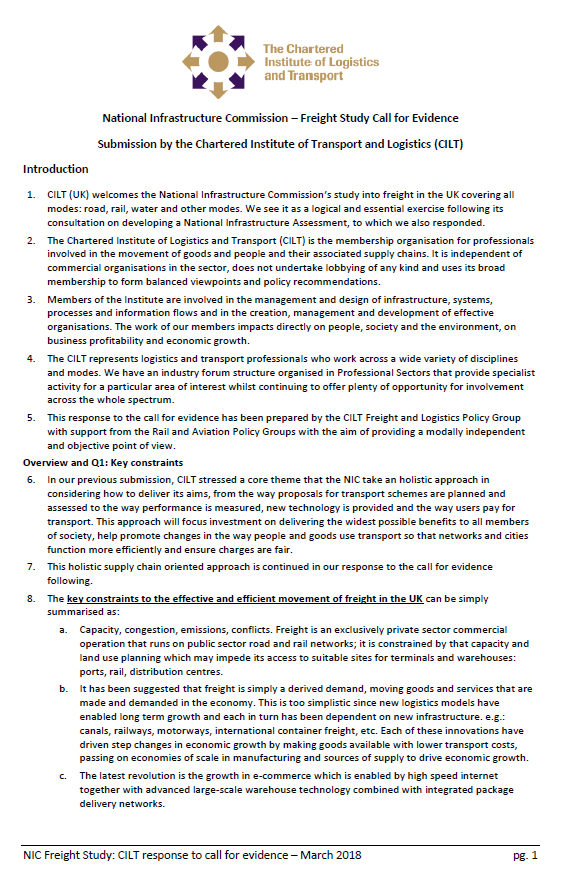 The Chartered Institute of Logistics and Transport

National Infrastructure Commission – Freight Study Call for Evidence

Submission by the Chartered Institute of Transport and Logistics (CILT)

Introduction

1. CILT (UK) welcomes the National Infrastructure Commission's study into freight in the UK covering all modes: road, rail, water and other modes. We see it as a logical and essential exercise following its consultation on developing a National Infrastructure Assessment, to which we also responded.

2. The Chartered Institute of Logistics and Transport (CILT) is the membership organisation for professionals involved in the movement of goods and people and their associated supply chains. It is independent of commercial organisations in the sector, does not undertake lobbying of any kind and uses its broad membership to form balanced viewpoints and policy recommendations.

3. Members of the Institute are involved in the management and design of infrastructure, systems, processes and information flows and in the creation, management and development of effective organisations. The work of our members impacts directly on people, society and the environment, on business profitability and economic growth.

4. The CILT represents logistics and transport professionals who work across a wide variety of disciplines and modes. We have an industry forum structure organised in Professional Sectors that provide specialist activity for a particular area of interest whilst continuing to offer plenty of opportunity for involvement across the whole spectrum.

5. This response to the call for evidence has been prepared by the CILT Freight and Logistics Policy Group with support from the Rail and Aviation Policy Groups with the aim of providing a modally independent and objective point of view.

Overview and Q1: Key constraints

6. In our previous submission, CILT stressed a core theme that the NIC take an holistic approach in considering how to deliver its aims, from the way proposals for transport schemes are planned and assessed to the way performance is measured, new technology is provided and the way users pay for transport. This approach will focus investment on delivering the widest possible benefits to all members of society, help promote changes in the way people and goods use transport so that networks and cities function more efficiently and ensure charges are fair.

7. This holistic supply chain oriented approach is continued in our response to the call for evidence following.

8. The key constraints to the effective and efficient movement of freight in the UK can be simply summarised as:

a. Capacity, congestion, emissions, conflicts. Freight is an exclusively private sector commercial operation that runs on public sector road and rail networks; it is constrained by that capacity and land use planning which may impede its access to suitable sites for terminals and warehouses: ports, rail, distribution centres.

b. It has been suggested that freight is simply a derived demand, moving goods and services that are made and demanded in the economy. This is too simplistic since new logistics models have enabled long term growth and each in turn has been dependent on new infrastructure. e.g.: canals, railways, motorways, international container freight, etc. Each of these innovations have driven step changes in economic growth by making goods available with lower transport costs, passing on economies of scale in manufacturing and sources of supply to drive economic growth.

c. The latest revolution is the growth in e-commerce which is enabled by high speed internet together with advanced large-scale warehouse technology combined with integrated package delivery networks.

NIC Freight Study: CILT response to call for evidence – March 2018 pg. 1